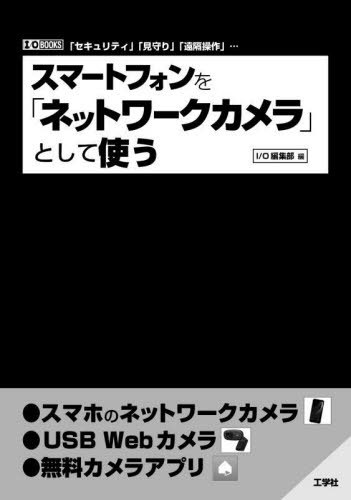 I/O BOOKS 「セキュリティ」「見守り」「遠隔操作」…

スマートフォンを「ネットワークカメラ」として使う

I/O編集部 編

●スマホのネットワークカメラ
●USB Webカメラ
●無料カメラアプリ

工学社